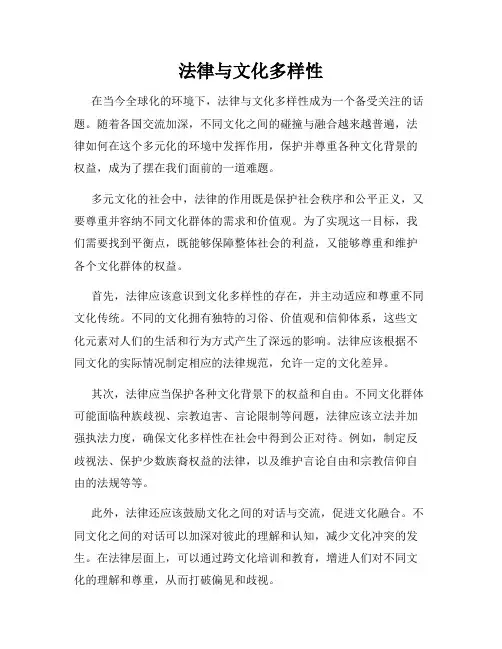 法律与文化多样性

在当今全球化的环境下，法律与文化多样性成为一个备受关注的话题。随着各国交流加深，不同文化之间的碰撞与融合越来越普遍，法律如何在这个多元化的环境中发挥作用，保护并尊重各种文化背景的权益，成为了摆在我们面前的一道难题。

多元文化的社会中，法律的作用既是保护社会秩序和公平正义，又要尊重并容纳不同文化群体的需求和价值观。为了实现这一目标，我们需要找到平衡点，既能够保障整体社会的利益，又能够尊重和维护各个文化群体的权益。

首先，法律应该意识到文化多样性的存在，并主动适应和尊重不同文化传统。不同的文化拥有独特的习俗、价值观和信仰体系，这些文化元素对人们的生活和行为方式产生了深远的影响。法律应该根据不同文化的实际情况制定相应的法律规范，允许一定的文化差异。

其次，法律应当保护各种文化背景下的权益和自由。不同文化群体可能面临种族歧视、宗教迫害、言论限制等问题，法律应该立法并加强执法力度，确保文化多样性在社会中得到公正对待。例如，制定反歧视法、保护少数族裔权益的法律，以及维护言论自由和宗教信仰自由的法规等等。

此外，法律还应该鼓励文化之间的对话与交流，促进文化融合。不同文化之间的对话可以加深对彼此的理解和认知，减少文化冲突的发生。在法律层面上，可以通过跨文化培训和教育，增进人们对不同文化的理解和尊重，从而打破偏见和歧视。